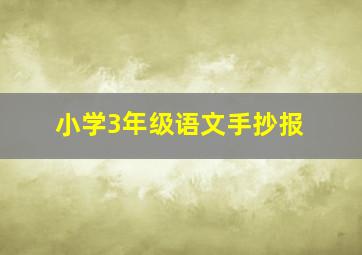 小学3年级语文手抄报